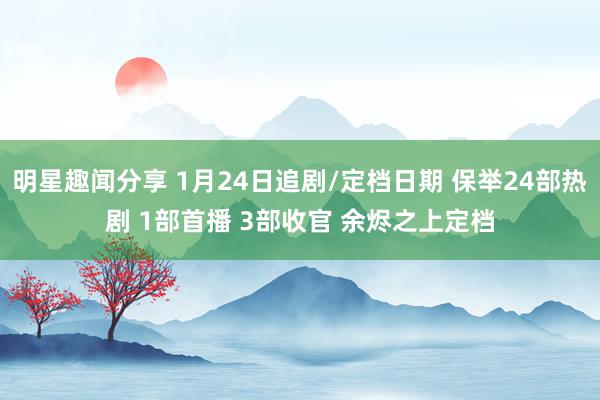 明星趣闻分享 1月24日追剧/定档日期 保举24部热剧 1部首播 3部收官 余烬之上定档